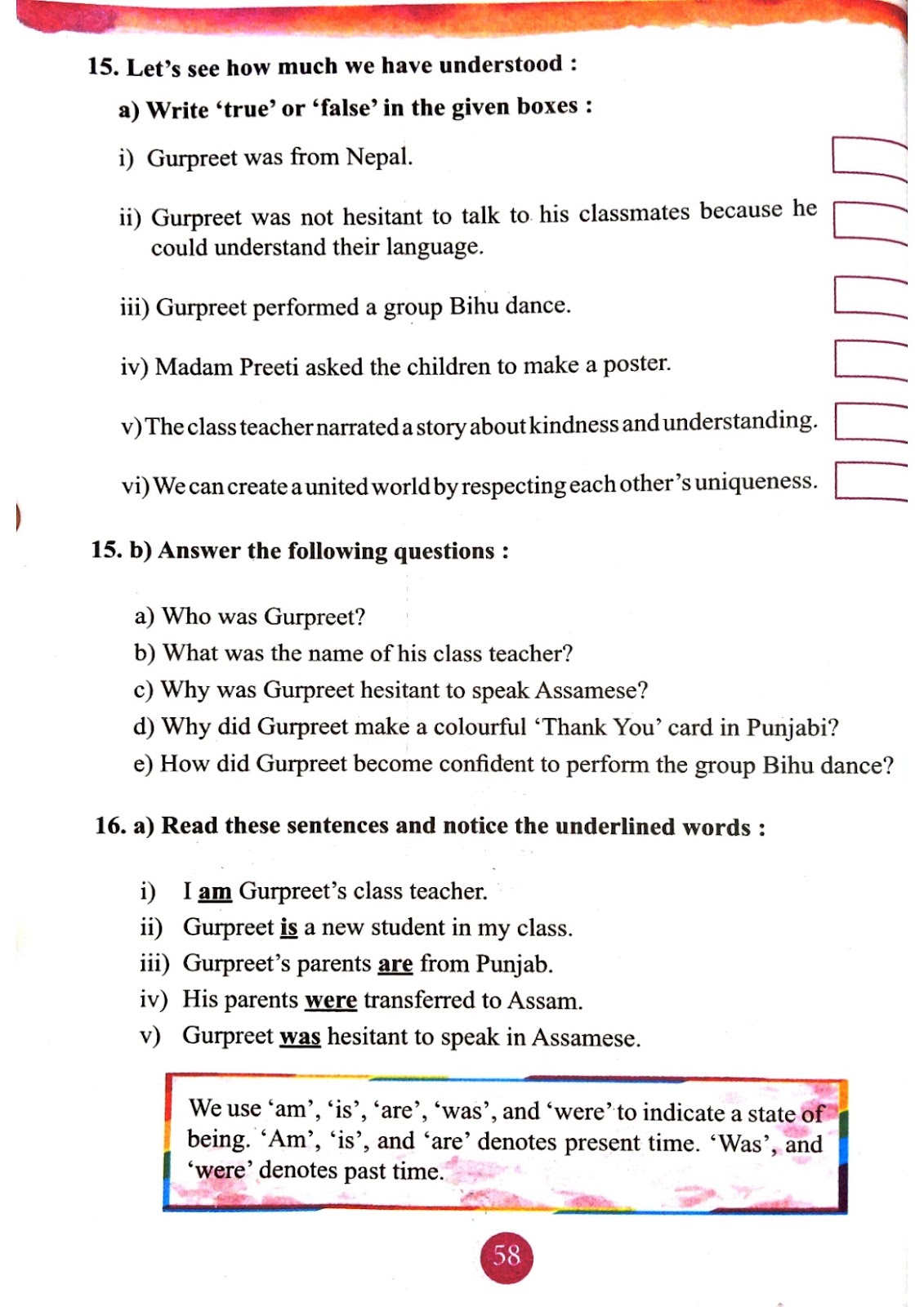 15. Let's see how much we have understood :

a) Write 'true' or 'false' in the given boxes :

i) Gurpreet was from Nepal.

ii) Gurpreet was not hesitant to talk to his classmates because he could understand their language.

iii) Gurpreet performed a group Bihu dance.

iv) Madam Preeti asked the children to make a poster.

v) The class teacher narrated a story about kindness and understanding.

vi) We can create a united world by respecting each other's uniqueness.

15. b) Answer the following questions :

a) Who was Gurpreet?
b) What was the name of his class teacher?
c) Why was Gurpreet hesitant to speak Assamese?
d) Why did Gurpreet make a colourful 'Thank You' card in Punjabi?
e) How did Gurpreet become confident to perform the group Bihu dance?

16. a) Read these sentences and notice the underlined words :

i) I am Gurpreet's class teacher.
ii) Gurpreet is a new student in my class.
iii) Gurpreet's parents are from Punjab.
iv) His parents were transferred to Assam.
v) Gurpreet was hesitant to speak in Assamese.

We use 'am', 'is', 'are', 'was', and 'were' to indicate a state of being. 'Am', 'is', and 'are' denotes present time. 'Was', and 'were' denotes past time.

58